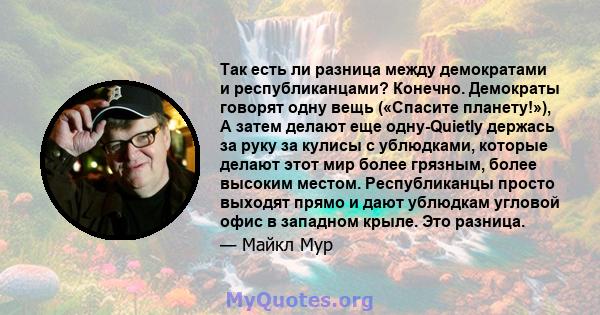 Так есть ли разница между демократами и республиканцами? Конечно. Демократы говорят одну вещь («Спасите планету!»), А затем делают еще одну-Quietly держась за руку за кулисы с ублюдками, которые делают этот мир более грязным, более высоким местом. Республиканцы просто выходят прямо и дают ублюдкам угловой офис в западном крыле. Это разница.

— Майкл Мур

MyQuotes.org